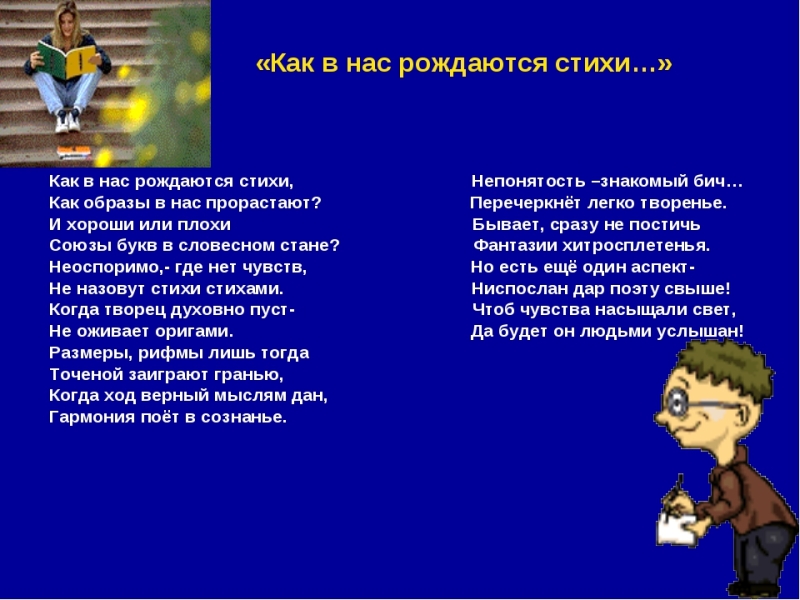 «Как в нас рождаются стихи…»

Как в нас рождаются стихи,
Как образы в нас прорастают?
И хороши или плохи
Союзы букв в словесном стане?
Неоспоримо,- где нет чувств,
Не назовут стихи стихами.
Когда творец духовно пуст-
Не оживает оригами.
Размеры, рифмы лишь тогда
Точеной заиграют гранью,
Когда ход верный мыслям дан,
Гармония поёт в сознанье.

Непонятость –знакомый бич…
Перечеркнёт легко творенье.
Бывает, сразу не постичь
Фантазии хитросплетенья.
Но есть ещё один аспект-
Ниспослан дар поэту свыше!
Чтоб чувства насыщали свет,
Да будет он людьми услышан!